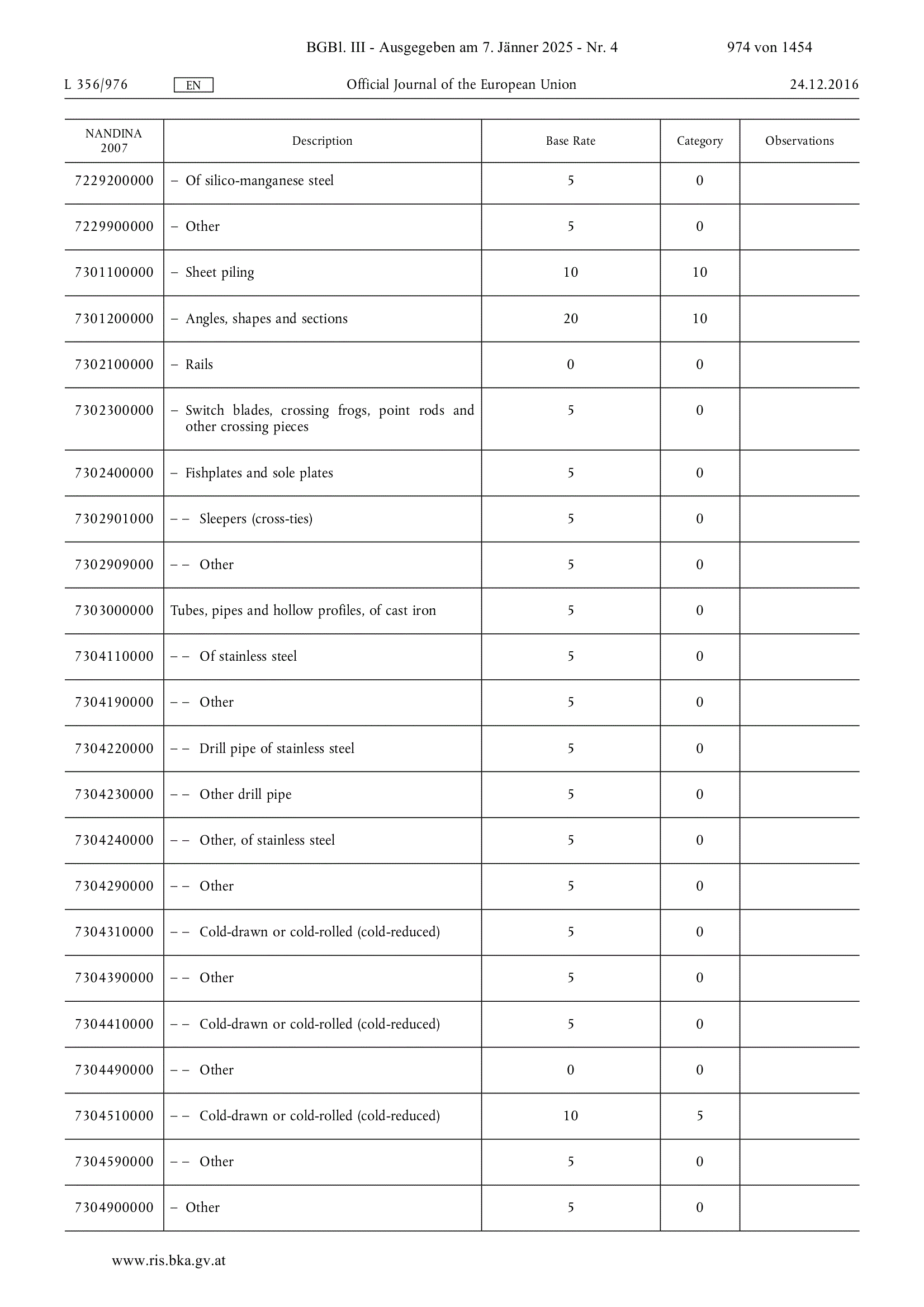 BGBl. III - Ausgegeben am 7. Jänner 2025 - Nr. 4 974 von 1454

L 356/976 EN Official Journal of the European Union 24.12.2016

| NANDINA 2007 | Description | Base Rate | Category | Observations |
|---|---|---|---|---|
| 7229200000 | – Of silico-manganese steel | 5 | 0 | |
| 7229900000 | – Other | 5 | 0 | |
| 7301100000 | – Sheet piling | 10 | 10 | |
| 7301200000 | – Angles, shapes and sections | 20 | 10 | |
| 7302100000 | – Rails | 0 | 0 | |
| 7302300000 | – Switch blades, crossing frogs, point rods and other crossing pieces | 5 | 0 | |
| 7302400000 | – Fishplates and sole plates | 5 | 0 | |
| 7302901000 | – – Sleepers (cross-ties) | 5 | 0 | |
| 7302909000 | – – Other | 5 | 0 | |
| 7303000000 | Tubes, pipes and hollow profiles, of cast iron | 5 | 0 | |
| 7304110000 | – – Of stainless steel | 5 | 0 | |
| 7304190000 | – – Other | 5 | 0 | |
| 7304220000 | – – Drill pipe of stainless steel | 5 | 0 | |
| 7304230000 | – – Other drill pipe | 5 | 0 | |
| 7304240000 | – – Other, of stainless steel | 5 | 0 | |
| 7304290000 | – – Other | 5 | 0 | |
| 7304310000 | – – Cold-drawn or cold-rolled (cold-reduced) | 5 | 0 | |
| 7304390000 | – – Other | 5 | 0 | |
| 7304410000 | – – Cold-drawn or cold-rolled (cold-reduced) | 5 | 0 | |
| 7304490000 | – – Other | 0 | 0 | |
| 7304510000 | – – Cold-drawn or cold-rolled (cold-reduced) | 10 | 5 | |
| 7304590000 | – – Other | 5 | 0 | |
| 7304900000 | – Other | 5 | 0 | |

www.ris.bka.gv.at